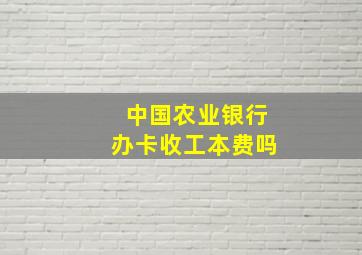 中国农业银行
办卡收工本费吗